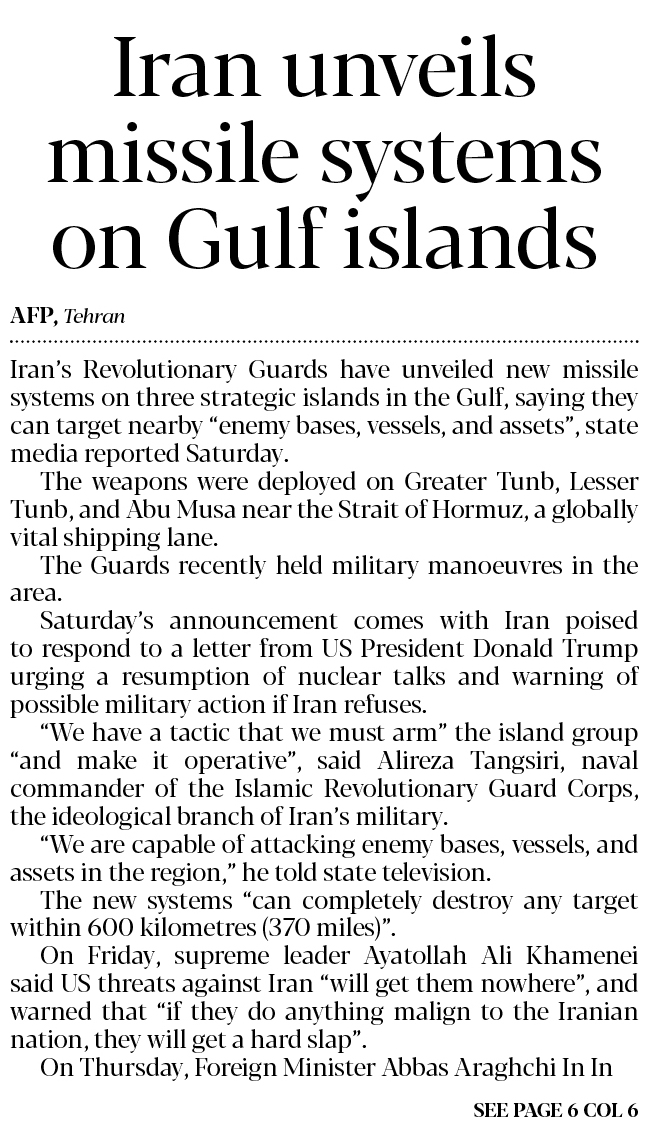 Iran unveils missile systems on Gulf islands

AFP, Tehran

Iran's Revolutionary Guards have unveiled new missile systems on three strategic islands in the Gulf, saying they can target nearby "enemy bases, vessels, and assets", state media reported Saturday.

The weapons were deployed on Greater Tunb, Lesser Tunb, and Abu Musa near the Strait of Hormuz, a globally vital shipping lane.

The Guards recently held military manoeuvres in the area.

Saturday's announcement comes with Iran poised to respond to a letter from US President Donald Trump urging a resumption of nuclear talks and warning of possible military action if Iran refuses.

"We have a tactic that we must arm" the island group "and make it operative", said Alireza Tangsiri, naval commander of the Islamic Revolutionary Guard Corps, the ideological branch of Iran's military.

"We are capable of attacking enemy bases, vessels, and assets in the region," he told state television.

The new systems "can completely destroy any target within 600 kilometres (370 miles)".

On Friday, supreme leader Ayatollah Ali Khamenei said US threats against Iran "will get them nowhere", and warned that "if they do anything malign to the Iranian nation, they will get a hard slap".

On Thursday, Foreign Minister Abbas Araghchi In In

SEE PAGE 6 COL 6